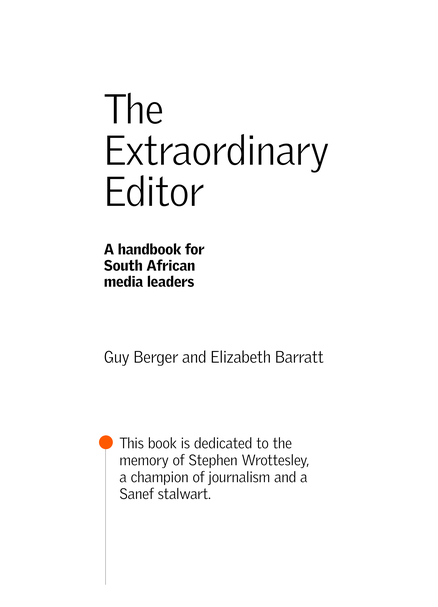 The
Extraordinary
Editor

A handbook for South African media leaders

Guy Berger and Elizabeth Barratt

This book is dedicated to the memory of Stephen Wrottesley, a champion of journalism and a Sanef stalwart.